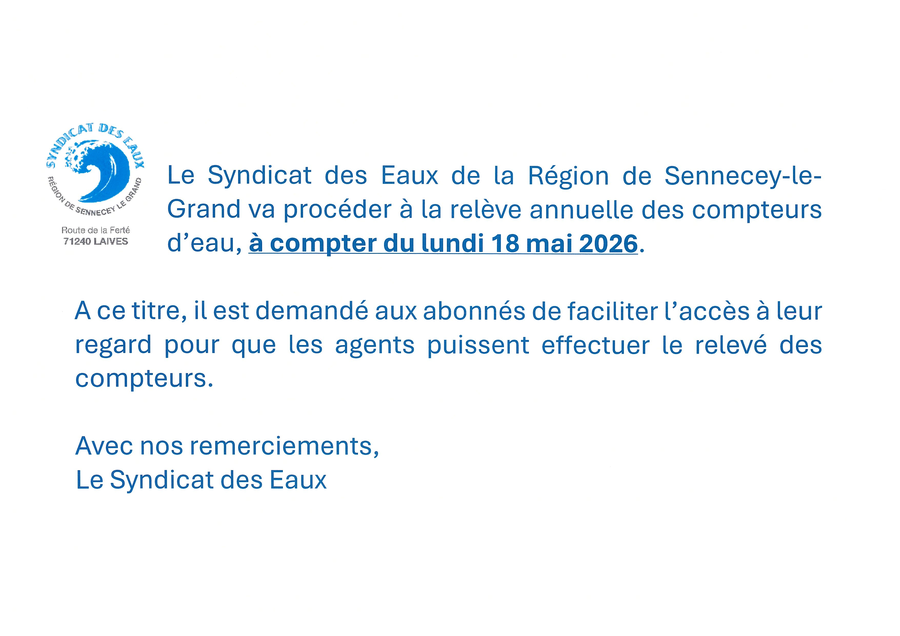 SYNDICAT DES EAUX
RÉGION DE SENNECEY LE GRAND
Route de la Ferté
71240 LAIVES

Le Syndicat des Eaux de la Région de Sennecey-le-Grand va procéder à la relève annuelle des compteurs d'eau, à compter du lundi 18 mai 2026.

A ce titre, il est demandé aux abonnés de faciliter l'accès à leur regard pour que les agents puissent effectuer le relevé des compteurs.

Avec nos remerciements,
Le Syndicat des Eaux